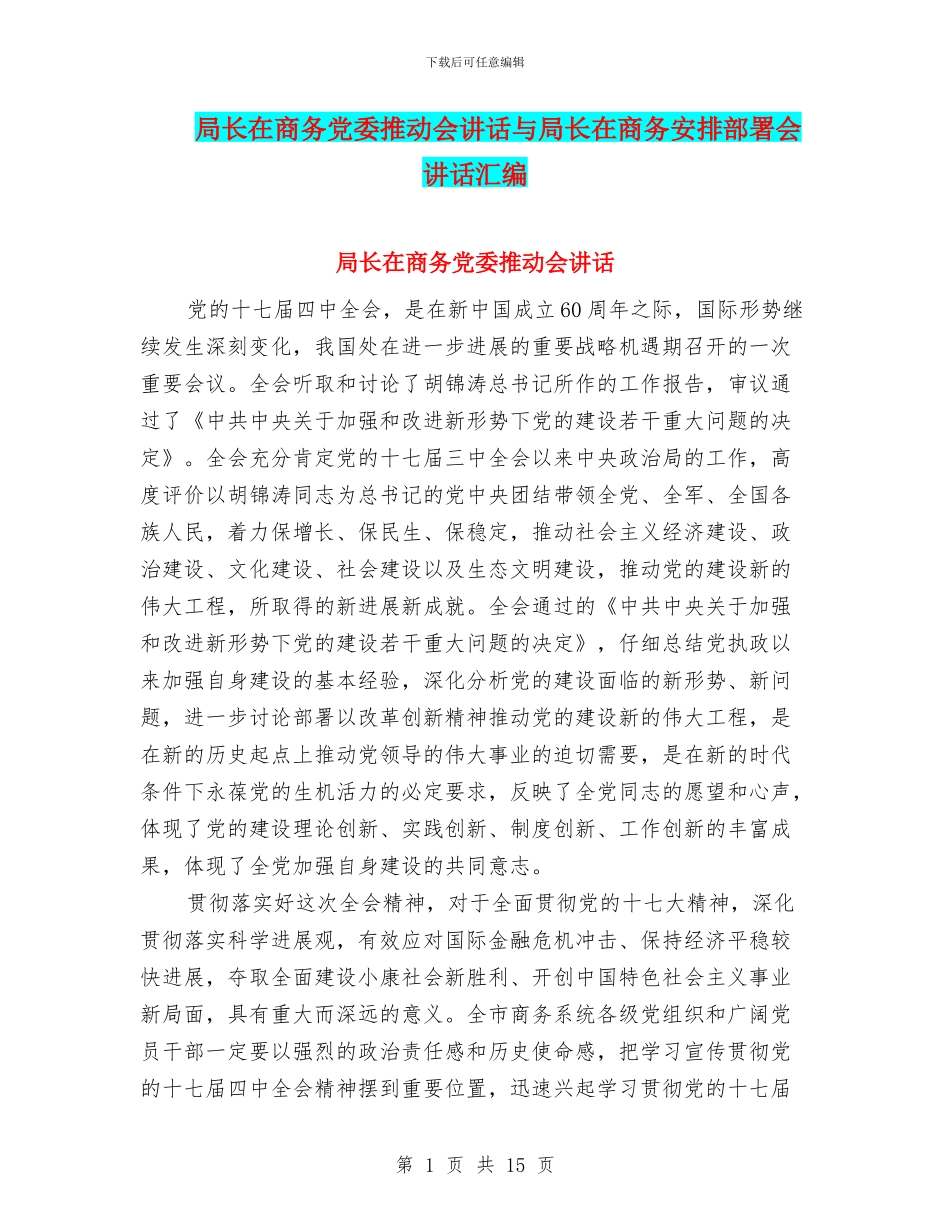 下载后可任意编辑

局长在商务党委推动会讲话与局长在商务安排部署会讲话汇编

局长在商务党委推动会讲话

党的十七届四中全会，是在新中国成立60周年之际，国际形势继续发生深刻变化，我国处在进一步进展的重要战略机遇期召开的一次重要会议。全会听取和讨论了胡锦涛总书记所作的工作报告，审议通过了《中共中央关于加强和改进新形势下党的建设若干重大问题的决定》。全会充分肯定党的十七届三中全会以来中央政治局的工作，高度评价以胡锦涛同志为总书记的党中央团结带领全党、全军、全国各族人民，着力保增长、保民生、保稳定，推动社会主义经济建设、政治建设、文化建设、社会建设以及生态文明建设，推动党的建设新的伟大工程，所取得的新进展新成就。全会通过的《中共中央关于加强和改进新形势下党的建设若干重大问题的决定》，仔细总结党执政以来加强自身建设的基本经验，深化分析党的建设面临的新形势、新问题，进一步讨论部署以改革创新精神推动党的建设新的伟大工程，是在新的历史起点上推动党领导的伟大事业的迫切需要，是在新的时代条件下永葆党的生机活力的必定要求，反映了全党同志的愿望和心声，体现了党的建设理论创新、实践创新、制度创新、工作创新的丰富成果，体现了全党加强自身建设的共同意志。

贯彻落实好这次全会精神，对于全面贯彻党的十七大精神，深化贯彻落实科学进展观，有效应对国际金融危机冲击、保持经济平稳较快进展，夺取全面建设小康社会新胜利、开创中国特色社会主义事业新局面，具有重大而深远的意义。全市商务系统各级党组织和广阔党员干部一定要以强烈的政治责任感和历史使命感，把学习宣传贯彻党的十七届四中全会精神摆到重要位置，迅速兴起学习贯彻党的十七届

第 1 页 共 15 页